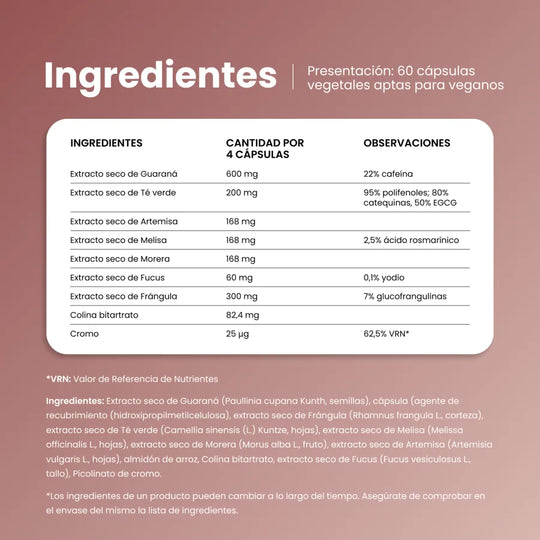 Ingredientes

Presentación: 60 cápsulas vegetales aptas para veganos

| INGREDIENTES | CANTIDAD POR 4 CÁPSULAS | OBSERVACIONES |
|---|---|---|
| Extracto seco de Guaraná | 600 mg | 22% cafeína |
| Extracto seco de Té verde | 200 mg | 95% polifenoles; 80% catequinas, 50% EGCG |
| Extracto seco de Artemisa | 168 mg | |
| Extracto seco de Melisa | 168 mg | 2,5% ácido rosmarínico |
| Extracto seco de Morera | 168 mg | |
| Extracto seco de Fucus | 60 mg | 0,1% yodio |
| Extracto seco de Frángula | 300 mg | 7% glucofrangulinas |
| Colina bitartrato | 82,4 mg | |
| Cromo | 25 µg | 62,5% VRN* |

*VRN: Valor de Referencia de Nutrientes

Ingredientes: Extracto seco de Guaraná (Paullinia cupana Kunth, semillas), cápsula (agente de recubrimiento (hidroxipropilmetilcelulosa), extracto seco de Frángula (Rhamnus frangula L., corteza), extracto seco de Té verde (Camellia sinensis (L.) Kuntze, hojas), extracto seco de Melisa (Melissa officinalis L., hojas), extracto seco de Morera (Morus alba L., fruto), extracto seco de Artemisa (Artemisia vulgaris L., hojas), almidón de arroz, Colina bitartrato, extracto seco de Fucus (Fucus vesiculosus L., tallo), Picolinato de cromo.

*Los ingredientes de un producto pueden cambiar a lo largo del tiempo. Asegúrate de comprobar en el envase del mismo la lista de ingredientes.